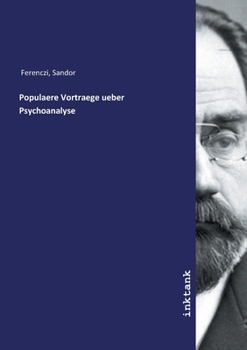 Ferenczi, Sandor

Populaere Vortraege ueber Psychoanalyse

inktank